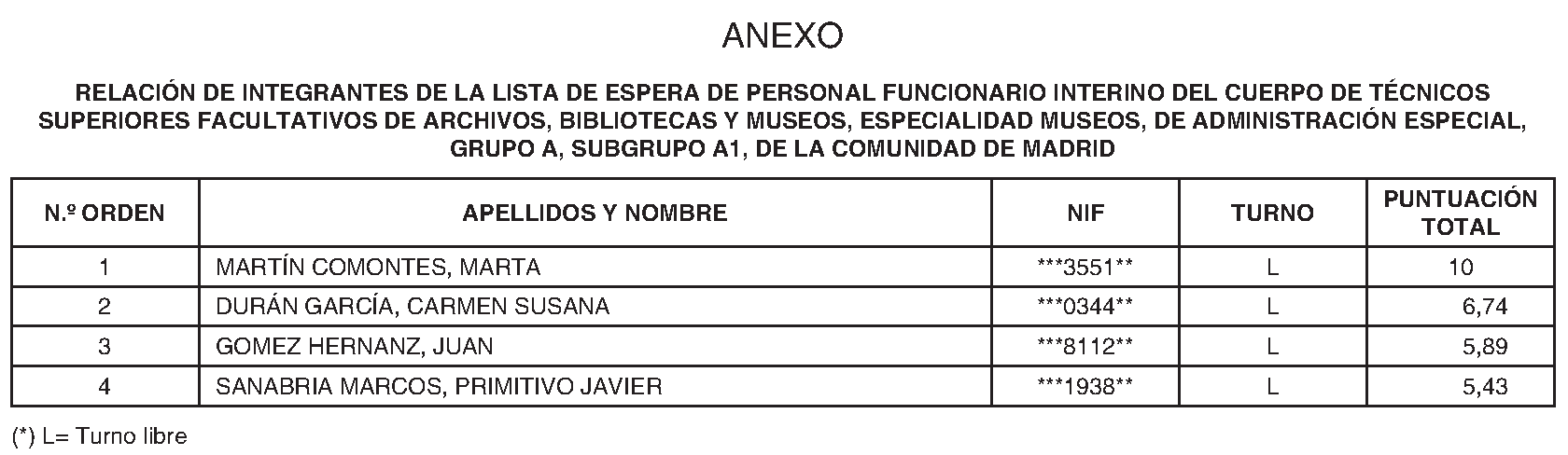 ANEXO

RELACIÓN DE INTEGRANTES DE LA LISTA DE ESPERA DE PERSONAL FUNCIONARIO INTERINO DEL CUERPO DE TÉCNICOS SUPERIORES FACULTATIVOS DE ARCHIVOS, BIBLIOTECAS Y MUSEOS, ESPECIALIDAD MUSEOS, DE ADMINISTRACIÓN ESPECIAL, GRUPO A, SUBGRUPO A1, DE LA COMUNIDAD DE MADRID

| N.º ORDEN | APELLIDOS Y NOMBRE | NIF | TURNO | PUNTUACIÓN TOTAL |
|---|---|---|---|---|
| 1 | MARTÍN COMONTES, MARTA | ***3551** | L | 10 |
| 2 | DURÁN GARCÍA, CARMEN SUSANA | ***0344** | L | 6,74 |
| 3 | GOMEZ HERNANZ, JUAN | ***8112** | L | 5,89 |
| 4 | SANABRIA MARCOS, PRIMITIVO JAVIER | ***1938** | L | 5,43 |

(*) L= Turno libre